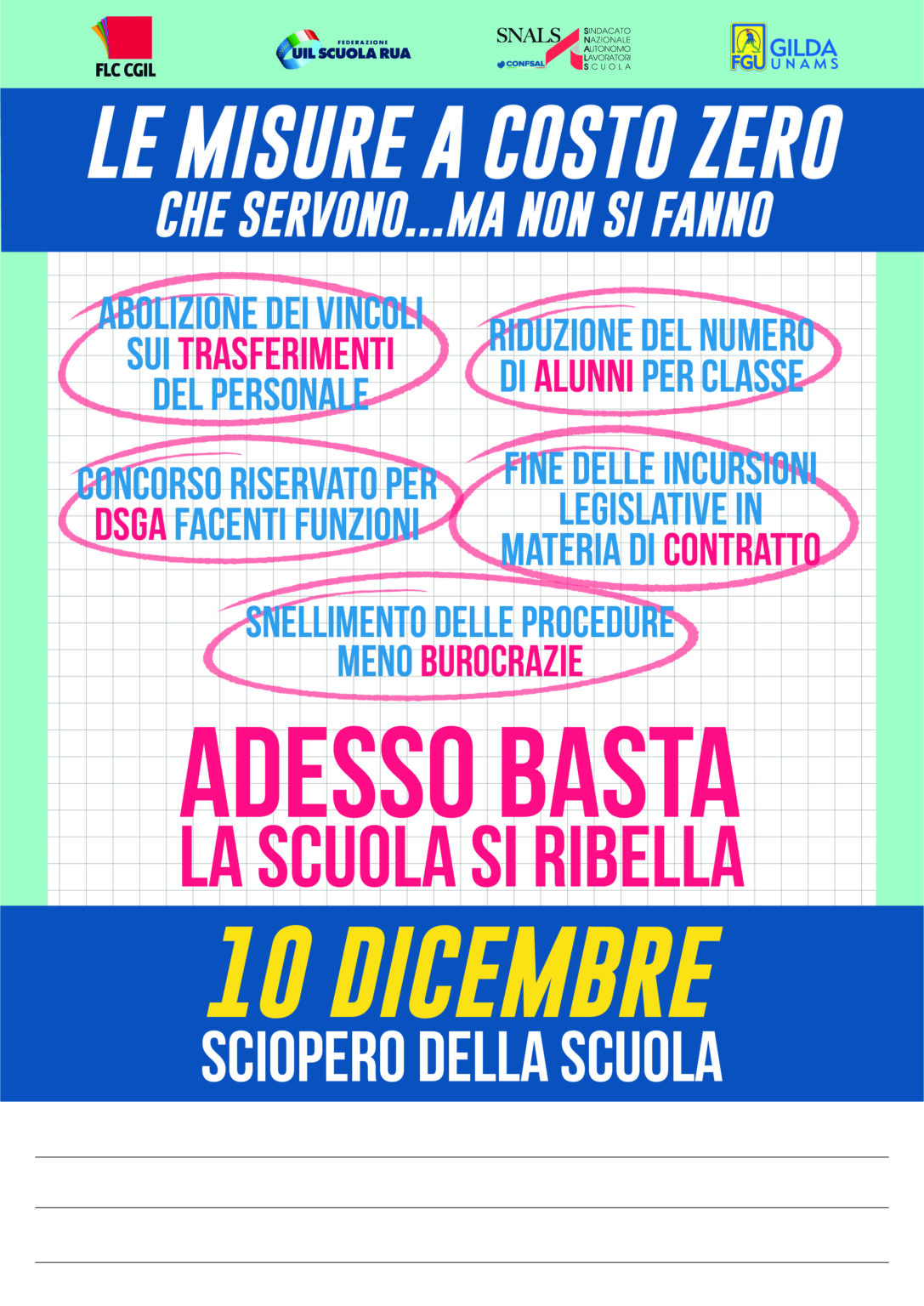 FLC CGIL

FEDERAZIONE UIL SCUOLA RUA

SNALS CONFSAL SINDACATO NAZIONALE AUTONOMO LAVORATORI SCUOLA

FGU GILDA UNAMS

LE MISURE A COSTO ZERO
CHE SERVONO...MA NON SI FANNO

ABOLIZIONE DEI VINCOLI SUI TRASFERIMENTI DEL PERSONALE

RIDUZIONE DEL NUMERO DI ALUNNI PER CLASSE

CONCORSO RISERVATO PER DSGA FACENTI FUNZIONI

FINE DELLE INCURSIONI LEGISLATIVE IN MATERIA DI CONTRATTO

SNELLIMENTO DELLE PROCEDURE MENO BUROCRAZIE

ADESSO BASTA
LA SCUOLA SI RIBELLA

10 DICEMBRE
SCIOPERO DELLA SCUOLA